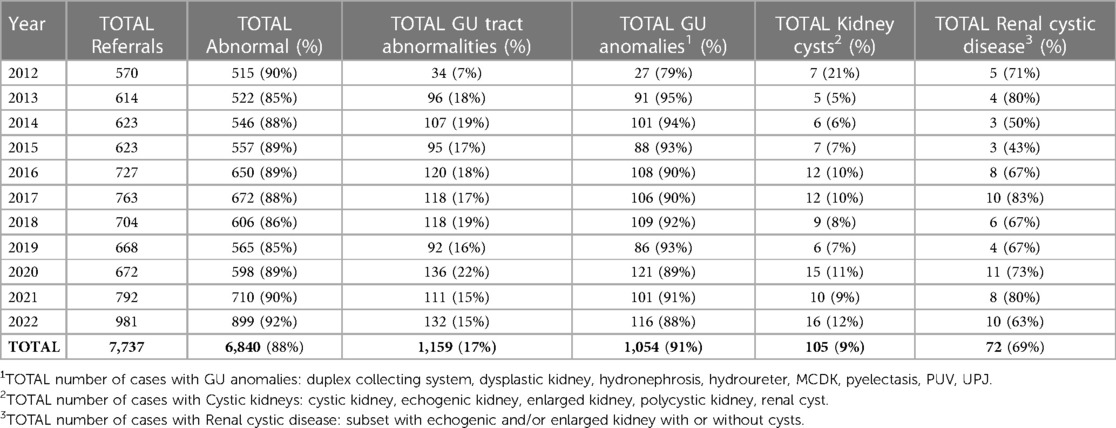 | Year | TOTAL Referrals | TOTAL Abnormal (%) | TOTAL GU tract abnormalities (%) | TOTAL GU anomalies$^1$ (%) | TOTAL Kidney cysts$^2$ (%) | TOTAL Renal cystic disease$^3$ (%) |
|---|---|---|---|---|---|---|
| 2012 | 570 | 515 (90%) | 34 (7%) | 27 (79%) | 7 (21%) | 5 (71%) |
| 2013 | 614 | 522 (85%) | 96 (18%) | 91 (95%) | 5 (5%) | 4 (80%) |
| 2014 | 623 | 546 (88%) | 107 (19%) | 101 (94%) | 6 (6%) | 3 (50%) |
| 2015 | 623 | 557 (89%) | 95 (17%) | 88 (93%) | 7 (7%) | 3 (43%) |
| 2016 | 727 | 650 (89%) | 120 (18%) | 108 (90%) | 12 (10%) | 8 (67%) |
| 2017 | 763 | 672 (88%) | 118 (17%) | 106 (90%) | 12 (10%) | 10 (83%) |
| 2018 | 704 | 606 (86%) | 118 (19%) | 109 (92%) | 9 (8%) | 6 (67%) |
| 2019 | 668 | 565 (85%) | 92 (16%) | 86 (93%) | 6 (7%) | 4 (67%) |
| 2020 | 672 | 598 (89%) | 136 (22%) | 121 (89%) | 15 (11%) | 11 (73%) |
| 2021 | 792 | 710 (90%) | 111 (15%) | 101 (91%) | 10 (9%) | 8 (80%) |
| 2022 | 981 | 899 (92%) | 132 (15%) | 116 (88%) | 16 (12%) | 10 (63%) |
| TOTAL | 7,737 | 6,840 (88%) | 1,159 (17%) | 1,054 (91%) | 105 (9%) | 72 (69%) |

$^1$TOTAL number of cases with GU anomalies: duplex collecting system, dysplastic kidney, hydronephrosis, hydroureter, MCDK, pyelectasis, PUV, UPJ.
$^2$TOTAL number of cases with Cystic kidneys: cystic kidney, echogenic kidney, enlarged kidney, polycystic kidney, renal cyst.
$^3$TOTAL number of cases with Renal cystic disease: subset with echogenic and/or enlarged kidney with or without cysts.